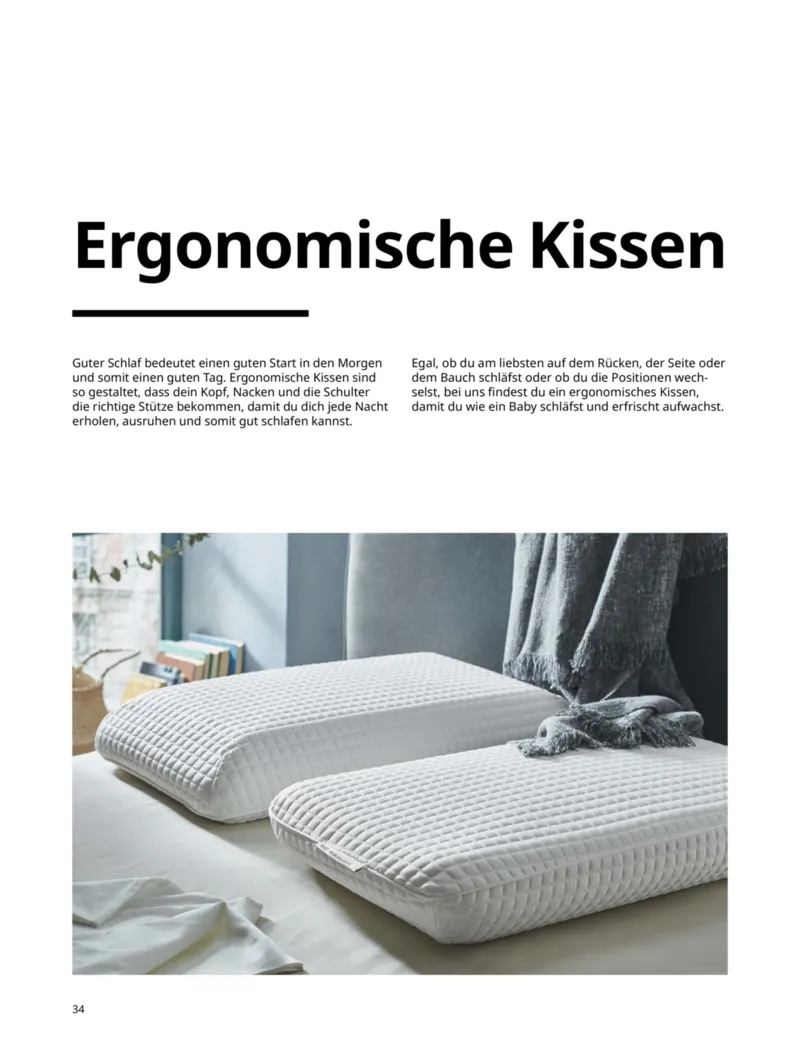 Ergonomische Kissen

Guter Schlaf bedeutet einen guten Start in den Morgen und somit einen guten Tag. Ergonomische Kissen sind so gestaltet, dass dein Kopf, Nacken und die Schulter die richtige Stütze bekommen, damit du dich jede Nacht erholen, ausruhen und somit gut schlafen kannst.

Egal, ob du am liebsten auf dem Rücken, der Seite oder dem Bauch schläfst oder ob du die Positionen wechselst, bei uns findest du ein ergonomisches Kissen, damit du wie ein Baby schläfst und erfrischt aufwachst.

34